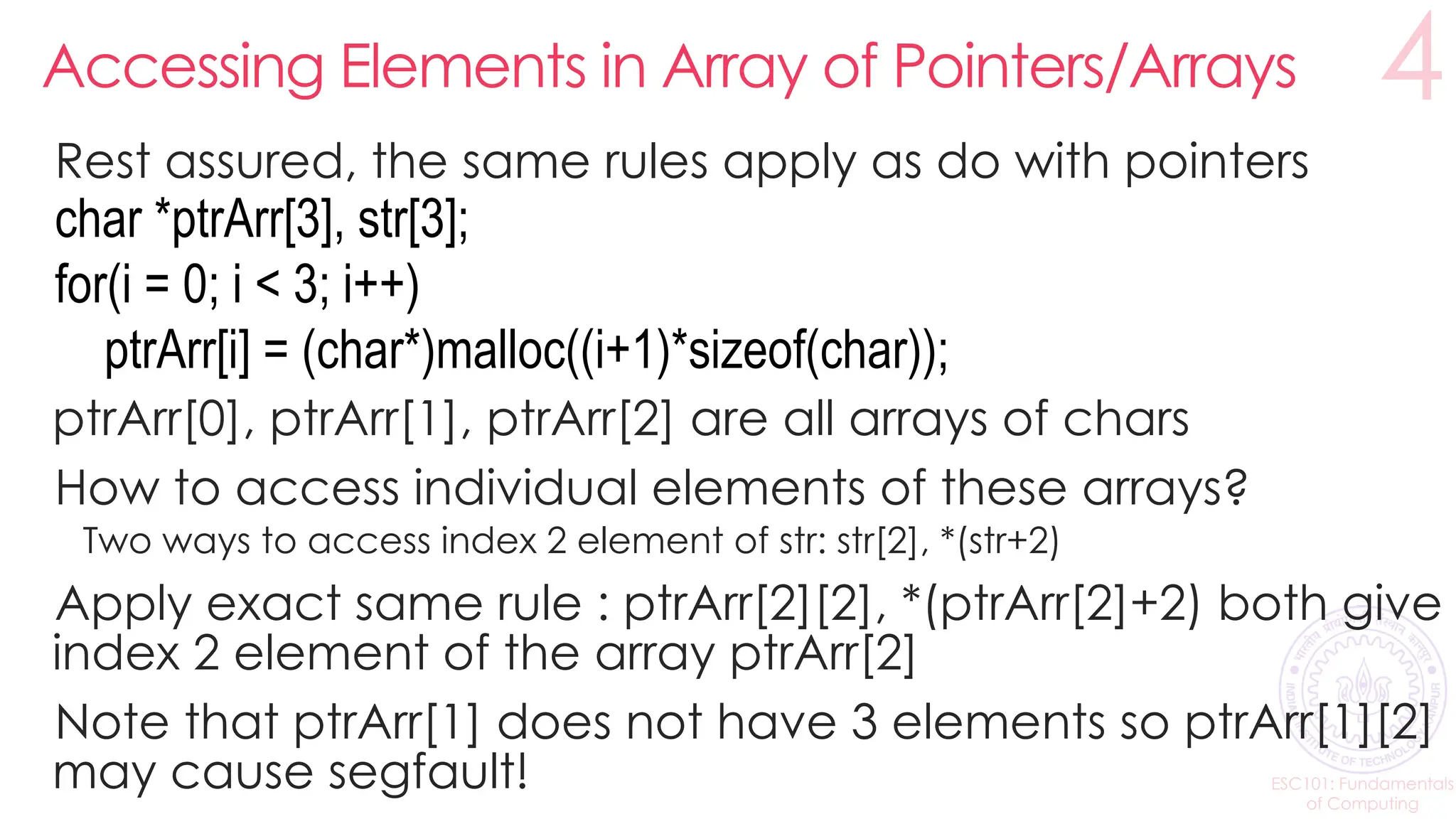 Accessing Elements in Array of Pointers/Arrays

4

Rest assured, the same rules apply as do with pointers

char *ptrArr[3], str[3];

for(i = 0; i < 3; i++)

ptrArr[i] = (char*)malloc((i+1)*sizeof(char));

ptrArr[0], ptrArr[1], ptrArr[2] are all arrays of chars

How to access individual elements of these arrays?

Two ways to access index 2 element of str: str[2], *(str+2)

Apply exact same rule : ptrArr[2][2], *(ptrArr[2]+2) both give index 2 element of the array ptrArr[2]

Note that ptrArr[1] does not have 3 elements so ptrArr[1][2] may cause segfault!

ESC101: Fundamentals of Computing